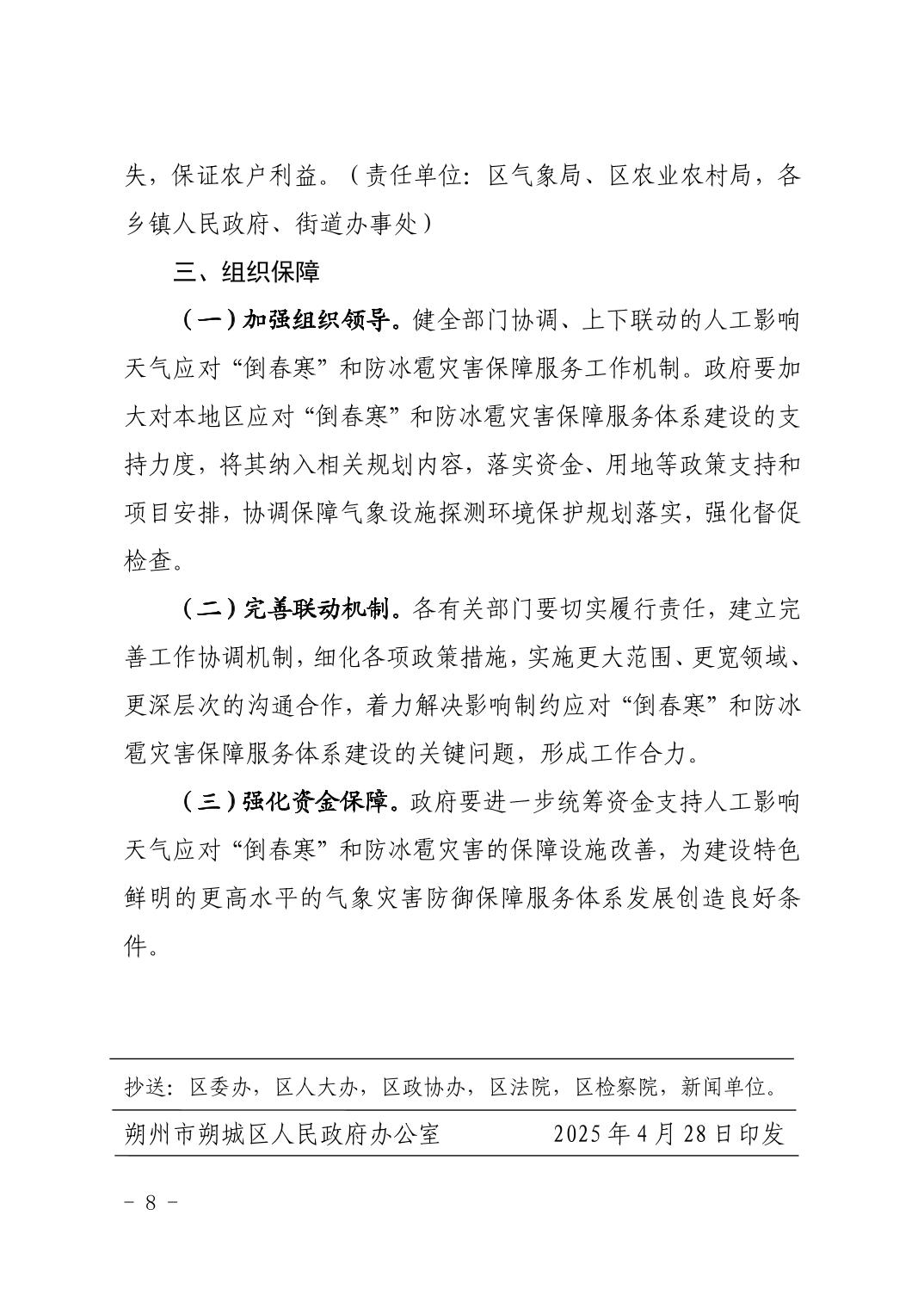 失，保证农户利益。（责任单位：区气象局、区农业农村局，各乡镇人民政府、街道办事处）

三、组织保障

（一）加强组织领导。健全部门协调、上下联动的人工影响天气应对“倒春寒”和防冰雹灾害保障服务工作机制。政府要加大对本地区应对“倒春寒”和防冰雹灾害保障服务体系建设的支持力度，将其纳入相关规划内容，落实资金、用地等政策支持和项目安排，协调保障气象设施探测环境保护规划落实，强化督促检查。

（二）完善联动机制。各有关部门要切实履行责任，建立完善工作协调机制，细化各项政策措施，实施更大范围、更宽领域、更深层次的沟通合作，着力解决影响制约应对“倒春寒”和防冰雹灾害保障服务体系建设的关键问题，形成工作合力。

（三）强化资金保障。政府要进一步统筹资金支持人工影响天气应对“倒春寒”和防冰雹灾害的保障设施改善，为建设特色鲜明的更高水平的气象灾害防御保障服务体系发展创造良好条件。

抄送：区委办，区人大办，区政协办，区法院，区检察院，新闻单位。

朔州市朔城区人民政府办公室　　2025年4月28日印发

- 8 -